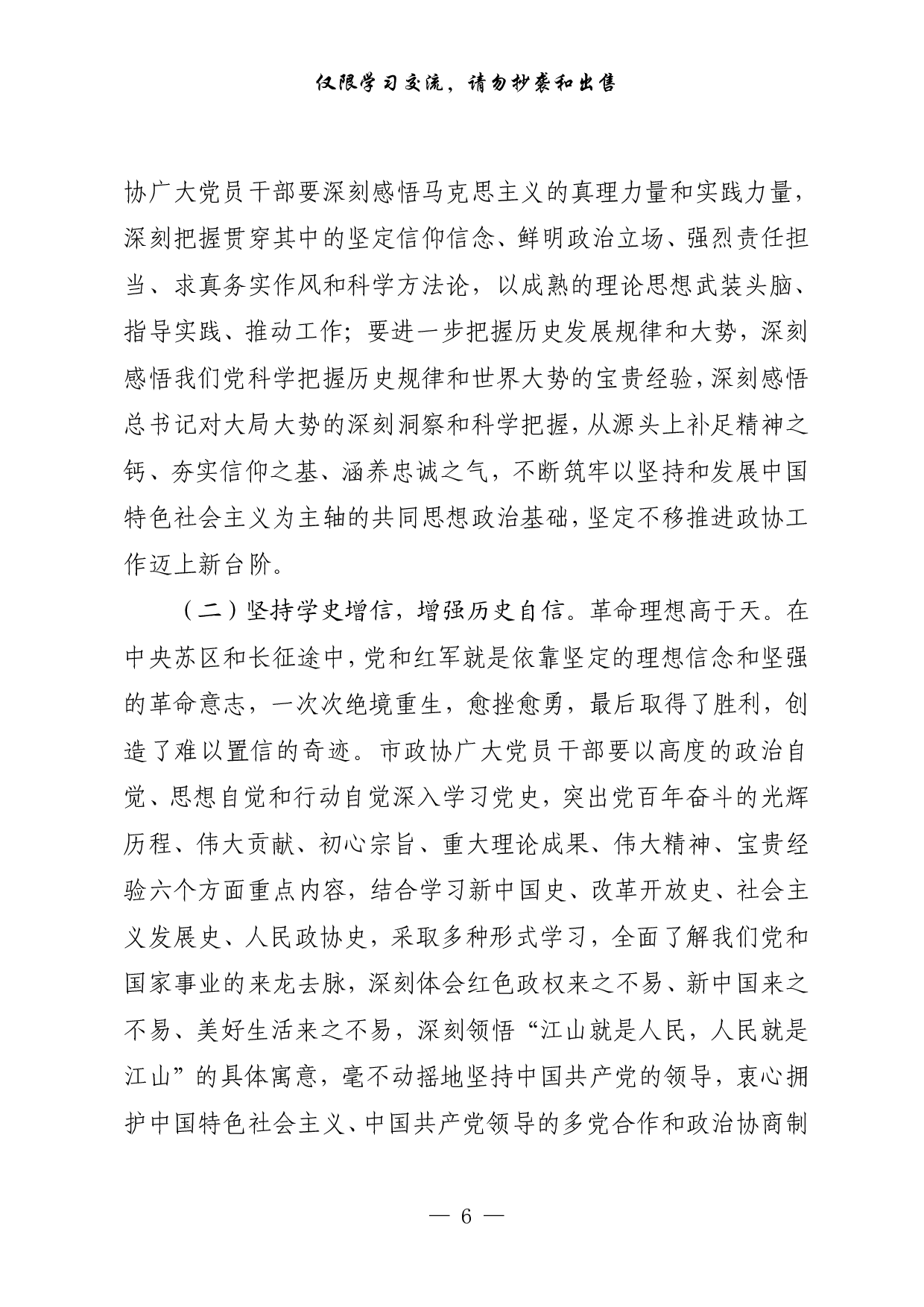 仅限学习交流，请勿抄袭和出售

协广大党员干部要深刻感悟马克思主义的真理力量和实践力量，深刻把握贯穿其中的坚定信仰信念、鲜明政治立场、强烈责任担当、求真务实作风和科学方法论，以成熟的理论思想武装头脑、指导实践、推动工作；要进一步把握历史发展规律和大势，深刻感悟我们党科学把握历史规律和世界大势的宝贵经验，深刻感悟总书记对大局大势的深刻洞察和科学把握，从源头上补足精神之钙、夯实信仰之基、涵养忠诚之气，不断筑牢以坚持和发展中国特色社会主义为主轴的共同思想政治基础，坚定不移推进政协工作迈上新台阶。

（二）坚持学史增信，增强历史自信。革命理想高于天。在中央苏区和长征途中，党和红军就是依靠坚定的理想信念和坚强的革命意志，一次次绝境重生，愈挫愈勇，最后取得了胜利，创造了难以置信的奇迹。市政协广大党员干部要以高度的政治自觉、思想自觉和行动自觉深入学习党史，突出党百年奋斗的光辉历程、伟大贡献、初心宗旨、重大理论成果、伟大精神、宝贵经验六个方面重点内容，结合学习新中国史、改革开放史、社会主义发展史、人民政协史，采取多种形式学习，全面了解我们党和国家事业的来龙去脉，深刻体会红色政权来之不易、新中国来之不易、美好生活来之不易，深刻领悟“江山就是人民，人民就是江山”的具体寓意，毫不动摇地坚持中国共产党的领导，衷心拥护中国特色社会主义、中国共产党领导的多党合作和政治协商制

— 6 —